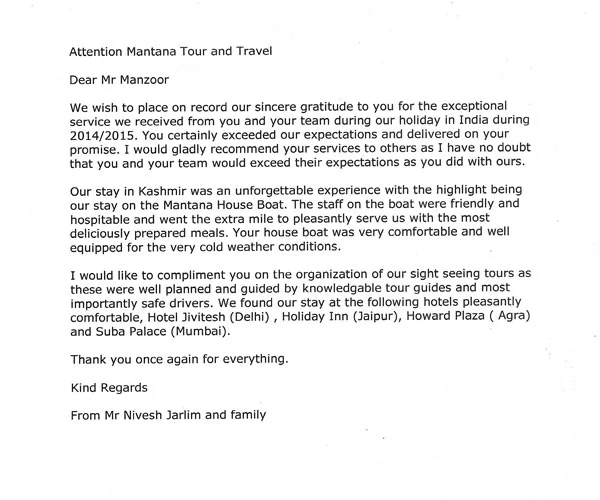 Attention Mantana Tour and Travel

Dear Mr Manzoor

We wish to place on record our sincere gratitude to you for the exceptional service we received from you and your team during our holiday in India during 2014/2015. You certainly exceeded our expectations and delivered on your promise. I would gladly recommend your services to others as I have no doubt that you and your team would exceed their expectations as you did with ours.

Our stay in Kashmir was an unforgettable experience with the highlight being our stay on the Mantana House Boat. The staff on the boat were friendly and hospitable and went the extra mile to pleasantly serve us with the most deliciously prepared meals. Your house boat was very comfortable and well equipped for the very cold weather conditions.

I would like to compliment you on the organization of our sight seeing tours as these were well planned and guided by knowledgable tour guides and most importantly safe drivers. We found our stay at the following hotels pleasantly comfortable, Hotel Jivitesh (Delhi) , Holiday Inn (Jaipur), Howard Plaza ( Agra) and Suba Palace (Mumbai).

Thank you once again for everything.

Kind Regards

From Mr Nivesh Jarlim and family